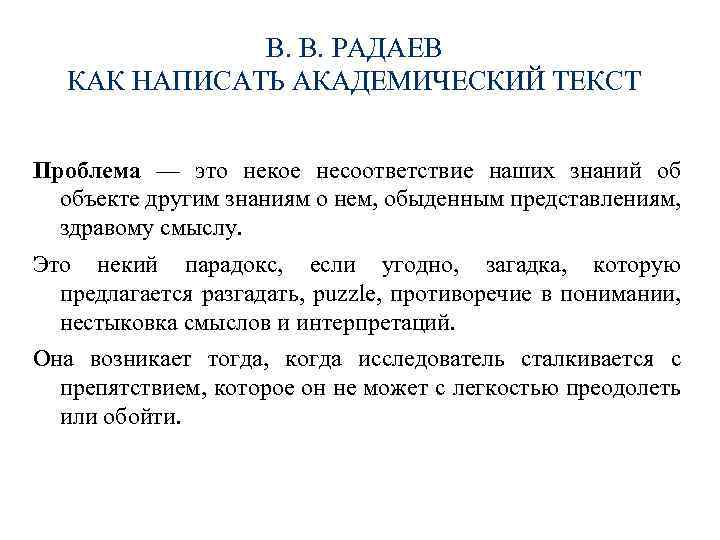 В. В. РАДАЕВ
КАК НАПИСАТЬ АКАДЕМИЧЕСКИЙ ТЕКСТ

Проблема — это некое несоответствие наших знаний об объекте другим знаниям о нем, обыденным представлениям, здравому смыслу.

Это некий парадокс, если угодно, загадка, которую предлагается разгадать, puzzle, противоречие в понимании, нестыковка смыслов и интерпретаций.

Она возникает тогда, когда исследователь сталкивается с препятствием, которое он не может с легкостью преодолеть или обойти.